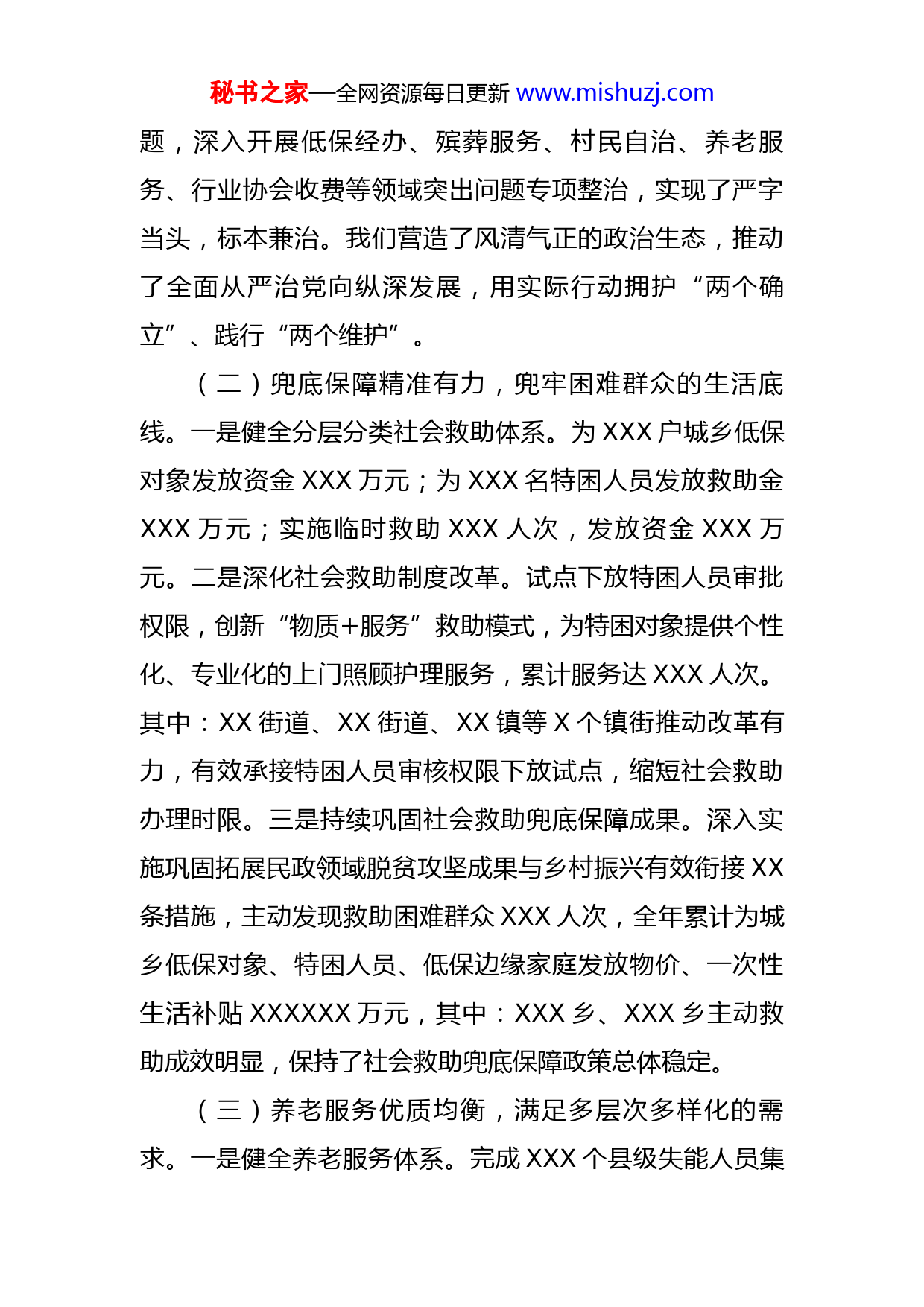 秘书之家—全网资源每日更新 www.mishuzj.com

题，深入开展低保经办、殡葬服务、村民自治、养老服务、行业协会收费等领域突出问题专项整治，实现了严字当头，标本兼治。我们营造了风清气正的政治生态，推动了全面从严治党向纵深发展，用实际行动拥护“两个确立”、践行“两个维护”。

（二）兜底保障精准有力，兜牢困难群众的生活底线。一是健全分层分类社会救助体系。为 XXX 户城乡低保对象发放资金 XXX 万元；为 XXX 名特困人员发放救助金 XXX 万元；实施临时救助 XXX 人次，发放资金 XXX 万元。二是深化社会救助制度改革。试点下放特困人员审批权限，创新“物质+服务”救助模式，为特困对象提供个性化、专业化的上门照顾护理服务，累计服务达 XXX 人次。其中：XX 街道、XX 街道、XX 镇等 X 个镇街推动改革有力，有效承接特困人员审核权限下放试点，缩短社会救助办理时限。三是持续巩固社会救助兜底保障成果。深入实施巩固拓展民政领域脱贫攻坚成果与乡村振兴有效衔接 XX 条措施，主动发现救助困难群众 XXX 人次，全年累计为城乡低保对象、特困人员、低保边缘家庭发放物价、一次性生活补贴 XXXXXX 万元，其中：XXX 乡、XXX 乡主动救助成效明显，保持了社会救助兜底保障政策总体稳定。

（三）养老服务优质均衡，满足多层次多样化的需求。一是健全养老服务体系。完成 XXX 个县级失能人员集